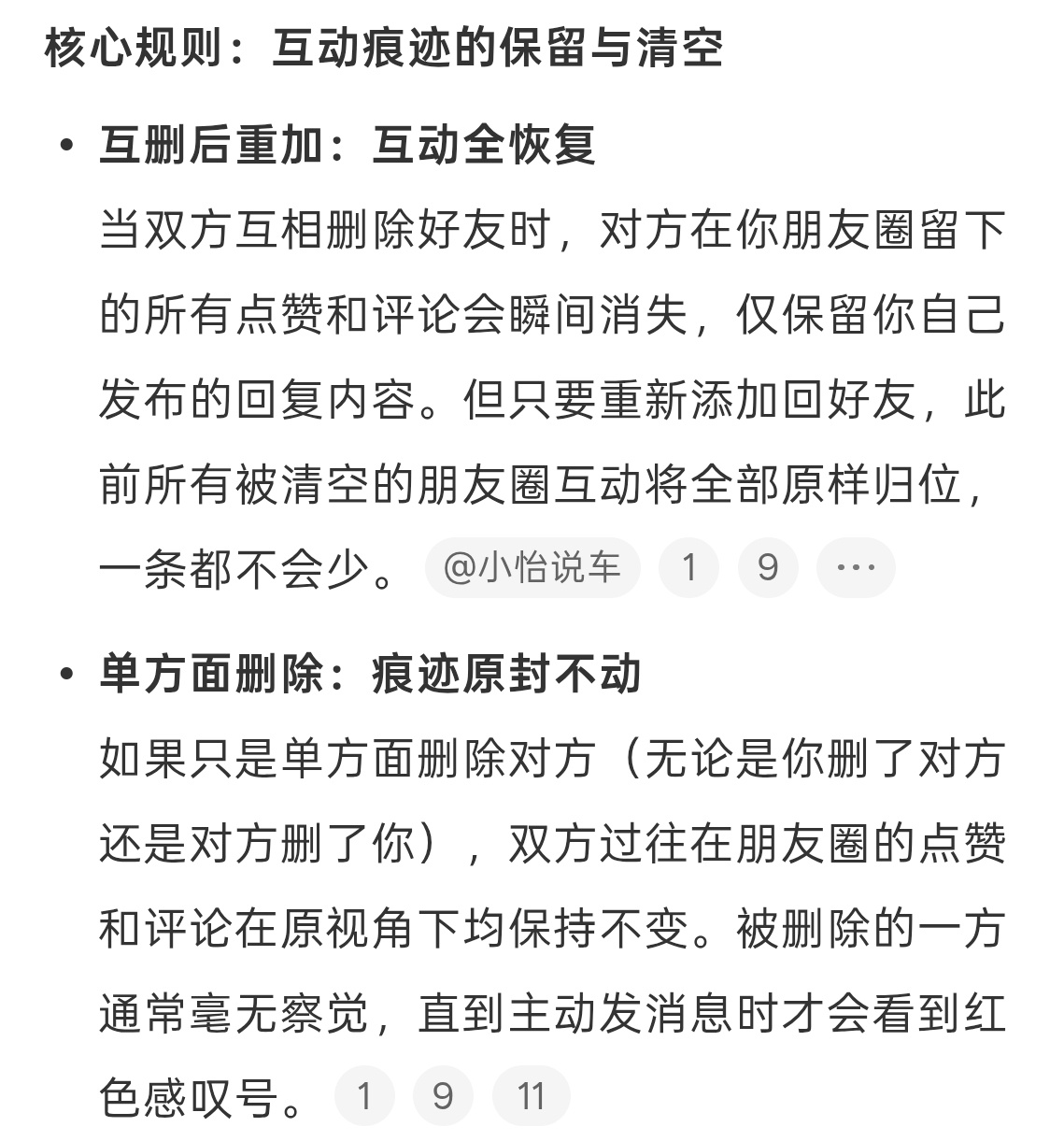 核心规则：互动痕迹的保留与清空

• 互删后重加：互动全恢复
当双方互相删除好友时，对方在你朋友圈留下的所有点赞和评论会瞬间消失，仅保留你自己发布的回复内容。但只要重新添加回好友，此前所有被清空的朋友圈互动将全部原样归位，一条都不会少。 @小怡说车 1 9 ···

• 单方面删除：痕迹原封不动
如果只是单方面删除对方（无论是你删了对方还是对方删了你），双方过往在朋友圈的点赞和评论在原视角下均保持不变。被删除的一方通常毫无察觉，直到主动发消息时才会看到红色感叹号。 1 9 11